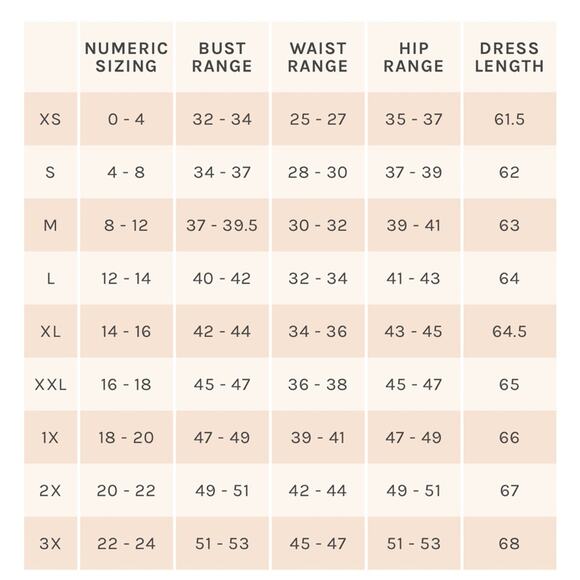 |  | NUMERIC SIZING | BUST RANGE | WAIST RANGE | HIP RANGE | DRESS LENGTH |
|---|---|---|---|---|---|
| XS | 0 - 4 | 32 - 34 | 25 - 27 | 35 - 37 | 61.5 |
| S | 4 - 8 | 34 - 37 | 28 - 30 | 37 - 39 | 62 |
| M | 8 - 12 | 37 - 39.5 | 30 - 32 | 39 - 41 | 63 |
| L | 12 - 14 | 40 - 42 | 32 - 34 | 41 - 43 | 64 |
| XL | 14 - 16 | 42 - 44 | 34 - 36 | 43 - 45 | 64.5 |
| XXL | 16 - 18 | 45 - 47 | 36 - 38 | 45 - 47 | 65 |
| 1X | 18 - 20 | 47 - 49 | 39 - 41 | 47 - 49 | 66 |
| 2X | 20 - 22 | 49 - 51 | 42 - 44 | 49 - 51 | 67 |
| 3X | 22 - 24 | 51 - 53 | 45 - 47 | 51 - 53 | 68 |